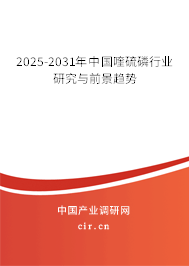 2025-2031年中国喹硫磷行业研究与前景趋势

中国产业调研网
cir.cn